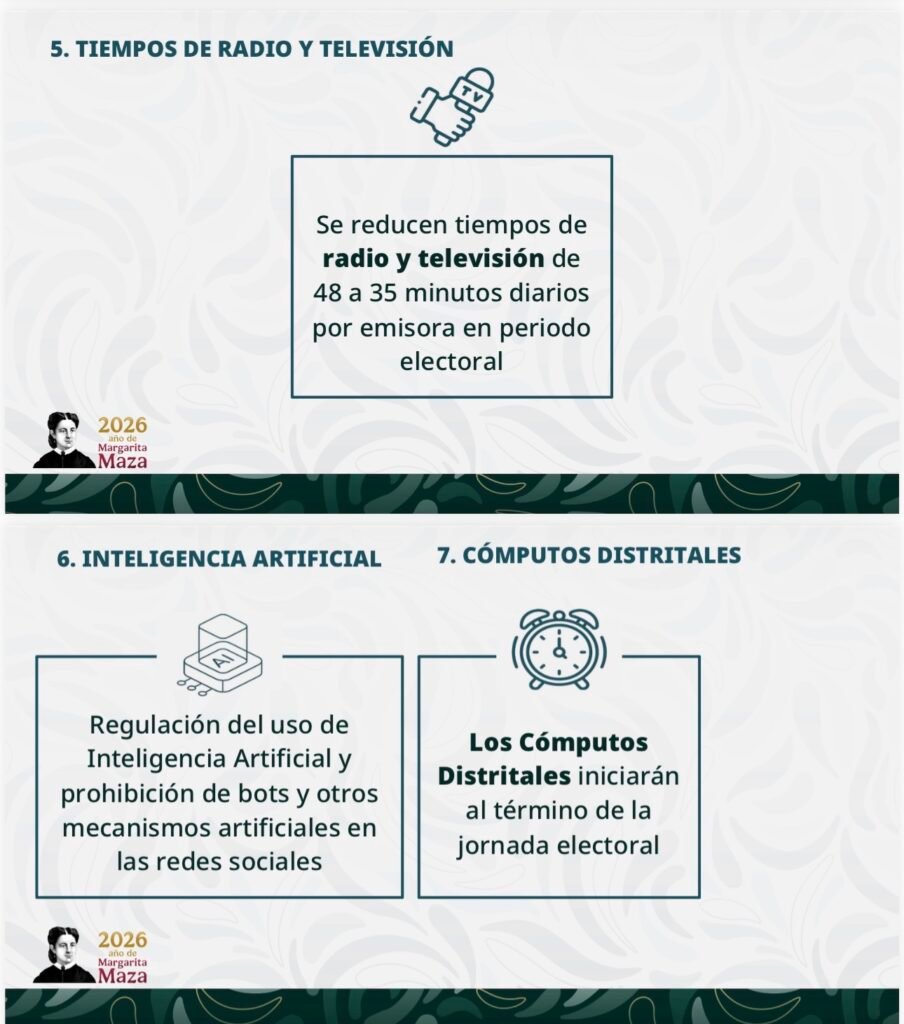 5. TIEMPOS DE RADIO Y TELEVISIÓN

TV

Se reducen tiempos de radio y televisión de 48 a 35 minutos diarios por emisora en periodo electoral

2026
año de
Margarita
Maza

6. INTELIGENCIA ARTIFICIAL

AI

Regulación del uso de Inteligencia Artificial y prohibición de bots y otros mecanismos artificiales en las redes sociales

7. CÓMPUTOS DISTRITALES

Los Cómputos Distritales iniciarán al término de la jornada electoral

2026
año de
Margarita
Maza